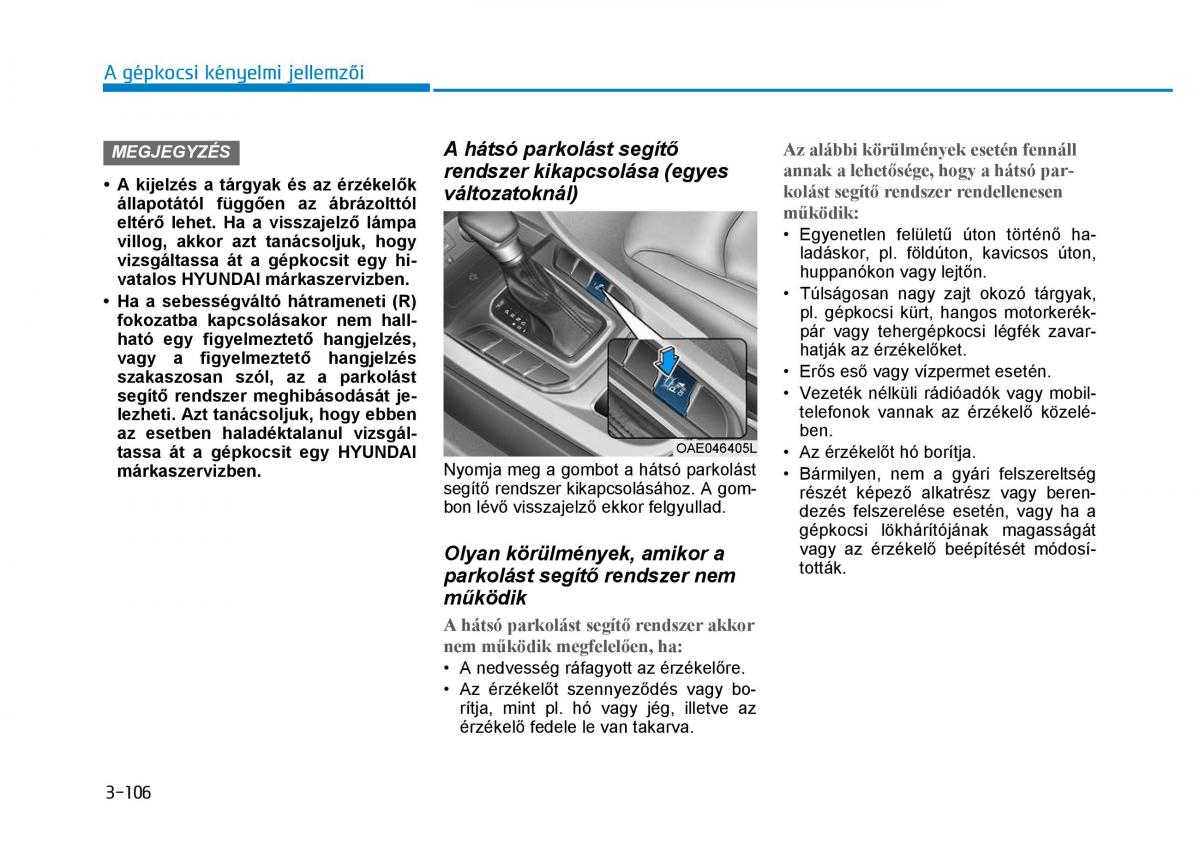 A gépkocsi kényelmi jellemzői

MEGJEGYZÉS

• A kijelzés a tárgyak és az érzékelők állapotától függően az ábrázolttól eltérő lehet. Ha a visszajelző lámpa villog, akkor azt tanácsoljuk, hogy vizsgáltassa át a gépkocsit egy hivatalos HYUNDAI márkaszervizben.
• Ha a sebességváltó hátrameneti (R) fokozatba kapcsolásakor nem hallható egy figyelmeztető hangjelzés, vagy a figyelmeztető hangjelzés szakaszosan szól, az a parkolást segítő rendszer meghibásodását jelezheti. Azt tanácsoljuk, hogy ebben az esetben haladéktalanul vizsgáltassa át a gépkocsit egy HYUNDAI márkaszervizben.

A hátsó parkolást segítő rendszer kikapcsolása (egyes változatoknál)

OAE046405L

Nyomja meg a gombot a hátsó parkolást segítő rendszer kikapcsolásához. A gombon lévő visszajelző ekkor felgyullad.

Olyan körülmények, amikor a parkolást segítő rendszer nem működik

A hátsó parkolást segítő rendszer akkor nem működik megfelelően, ha:
• A nedvesség ráfagyott az érzékelőre.
• Az érzékelőt szennyeződés vagy borítja, mint pl. hó vagy jég, illetve az érzékelő fedele le van takarva.

Az alábbi körülmények esetén fennáll annak a lehetősége, hogy a hátsó parkolást segítő rendszer rendellenesen működik:
• Egyenetlen felületű úton történő haladáskor, pl. földúton, kavicsos úton, huppanókon vagy lejtőn.
• Túlságosan nagy zajt okozó tárgyak, pl. gépkocsi kürt, hangos motorkerékpár vagy tehergépkocsi légfék zavarhatják az érzékelőket.
• Erős eső vagy vízpermet esetén.
• Vezeték nélküli rádióadók vagy mobiltelefonok vannak az érzékelő közelében.
• Az érzékelőt hó borítja.
• Bármilyen, nem a gyári felszereltség részét képező alkatrész vagy berendezés felszerelése esetén, vagy ha a gépkocsi lökhárítójának magasságát vagy az érzékelő beépítését módosították.

3-106